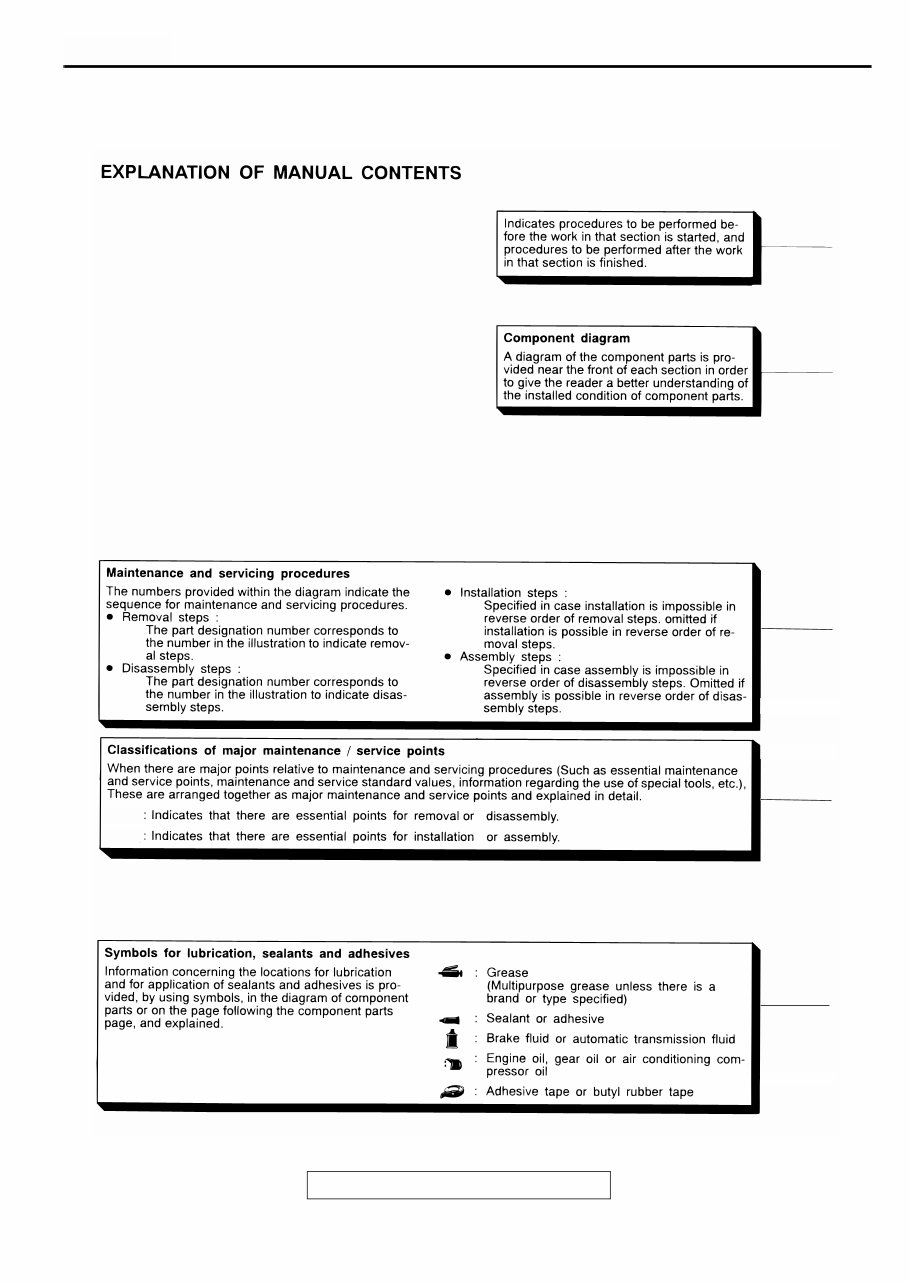 EXPLANATION OF MANUAL CONTENTS

Indicates procedures to be performed before the work in that section is started, and procedures to be performed after the work in that section is finished.

Component diagram

A diagram of the component parts is provided near the front of each section in order to give the reader a better understanding of the installed condition of component parts.

Maintenance and servicing procedures

The numbers provided within the diagram indicate the sequence for maintenance and servicing procedures.

● Removal steps :
The part designation number corresponds to the number in the illustration to indicate removal steps.

● Disassembly steps :
The part designation number corresponds to the number in the illustration to indicate disassembly steps.

● Installation steps :
Specified in case installation is impossible in reverse order of removal steps. omitted if installation is possible in reverse order of removal steps.

● Assembly steps :
Specified in case assembly is impossible in reverse order of disassembly steps. Omitted if assembly is possible in reverse order of disassembly steps.

Classifications of major maintenance / service points

When there are major points relative to maintenance and servicing procedures (Such as essential maintenance and service points, maintenance and service standard values, information regarding the use of special tools, etc.), These are arranged together as major maintenance and service points and explained in detail.

: Indicates that there are essential points for removal or disassembly.

: Indicates that there are essential points for installation or assembly.

Symbols for lubrication, sealants and adhesives

Information concerning the locations for lubrication and for application of sealants and adhesives is provided, by using symbols, in the diagram of component parts or on the page following the component parts page, and explained.

: Grease
(Multipurpose grease unless there is a brand or type specified)

: Sealant or adhesive

: Brake fluid or automatic transmission fluid

: Engine oil, gear oil or air conditioning compressor oil

: Adhesive tape or butyl rubber tape